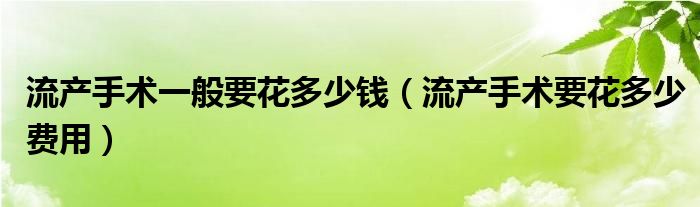 流产手术一般要花多少钱（流产手术要花多少费用）